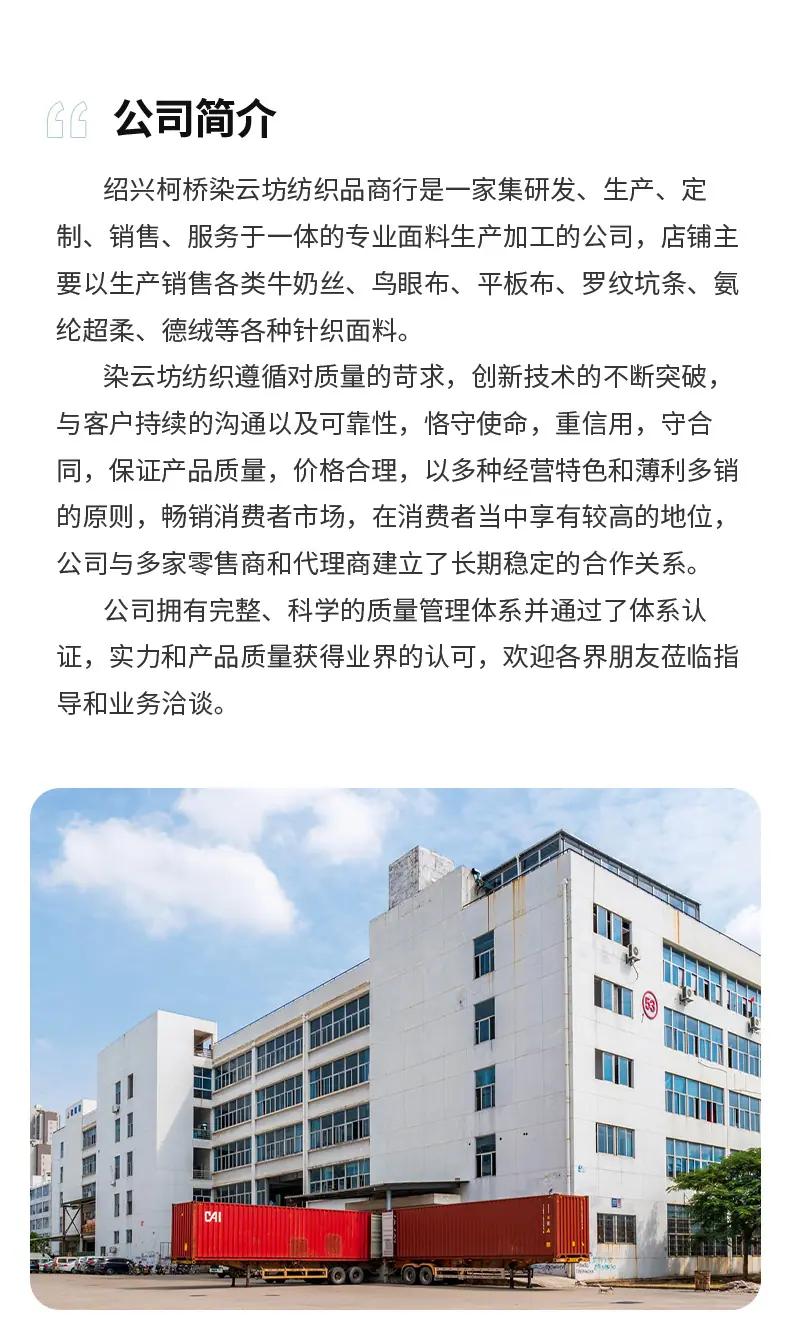 公司简介

绍兴柯桥染云坊纺织品商行是一家集研发、生产、定制、销售、服务于一体的专业面料生产加工的公司，店铺主要以生产销售各类牛奶丝、鸟眼布、平板布、罗纹坑条、氨纶超柔、德绒等各种针织面料。

染云坊纺织遵循对质量的苛求，创新技术的不断突破，与客户持续的沟通以及可靠性，恪守使命，重信用，守合同，保证产品质量，价格合理，以多种经营特色和薄利多销的原则，畅销消费者市场，在消费者当中享有较高的地位，公司与多家零售商和代理商建立了长期稳定的合作关系。

公司拥有完整、科学的质量管理体系并通过了体系认证，实力和产品质量获得业界的认可，欢迎各界朋友莅临指导和业务洽谈。